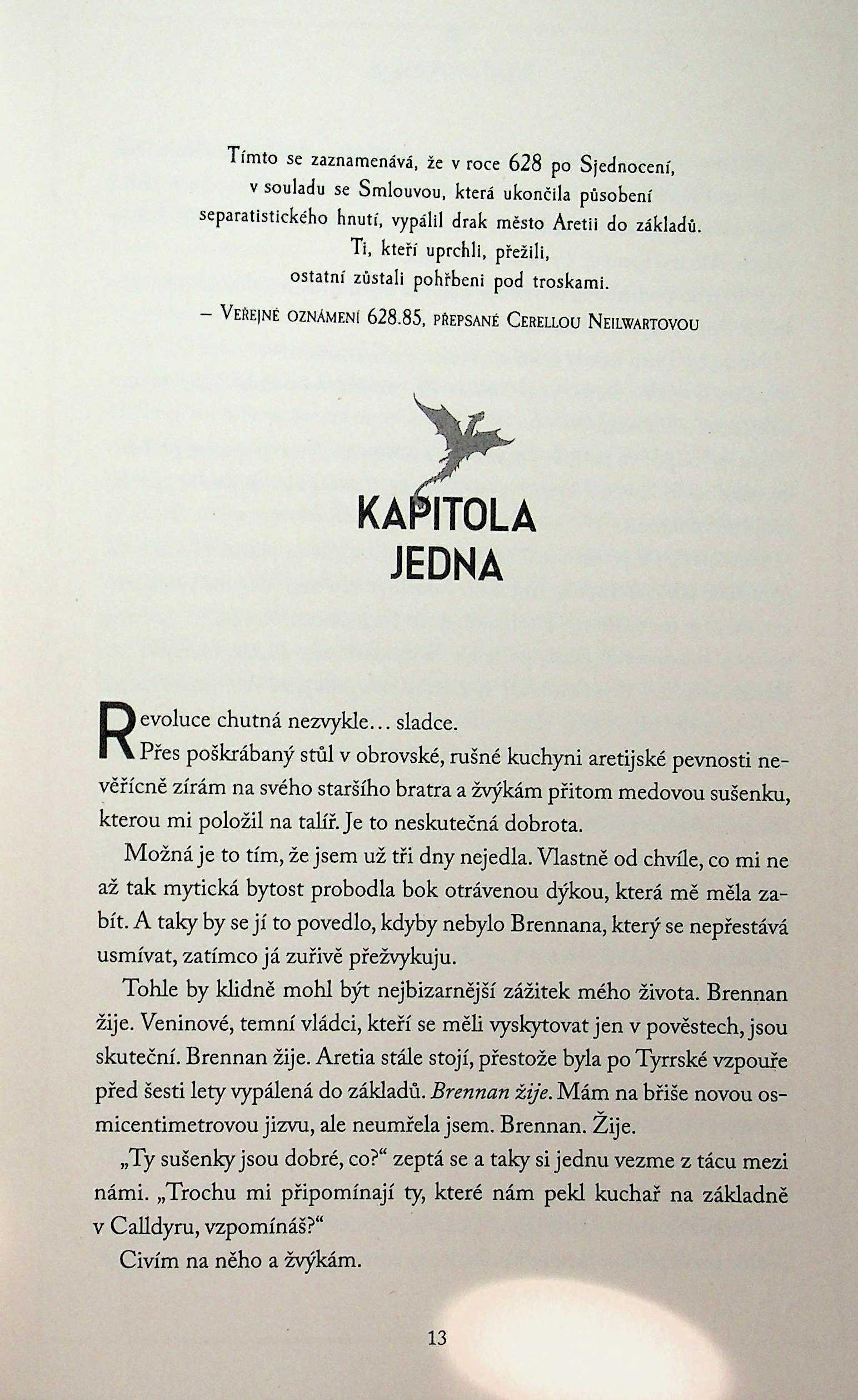 Tímto se zaznamenává, že v roce 628 po Sjednocení, v souladu se Smlouvou, která ukončila působení separatistického hnutí, vypálil drak město Aretii do základů. Ti, kteří uprchli, přežili, ostatní zůstali pohřbeni pod troskami.

– Veřejné oznámení 628.85, přepsané Cerellou Neilwartovou

KAPITOLA JEDNA

Revoluce chutná nezvykle… sladce.

Přes poškrábaný stůl v obrovské, rušné kuchyni aretijské pevnosti nevěřícně zírám na svého staršího bratra a žvýkám přitom medovou sušenku, kterou mi položil na talíř. Je to neskutečná dobrota.

Možná je to tím, že jsem už tři dny nejedla. Vlastně od chvíle, co mi ne až tak mytická bytost probodla bok otrávenou dýkou, která mě měla zabít. A taky by se jí to povedlo, kdyby nebylo Brennana, který se nepřestává usmívat, zatímco já zuřivě přežvykuju.

Tohle by klidně mohl být nejbizarnější zážitek mého života. Brennan žije. Veninové, temní vládci, kteří se měli vyskytovat jen v pověstech, jsou skuteční. Brennan žije. Aretia stále stojí, přestože byla po Tyrrské vzpouře před šesti lety vypálená do základů. Brennan žije. Mám na břiše novou osmicentimetrovou jizvu, ale neumřela jsem. Brennan. Žije.

„Ty sušenky jsou dobré, co?“ zeptá se a taky si jednu vezme z tácu mezi námi. „Trochu mi připomínají ty, které nám pekl kuchař na základně v Calldyru, vzpomínáš?“

Civím na něho a žvýkám.

13